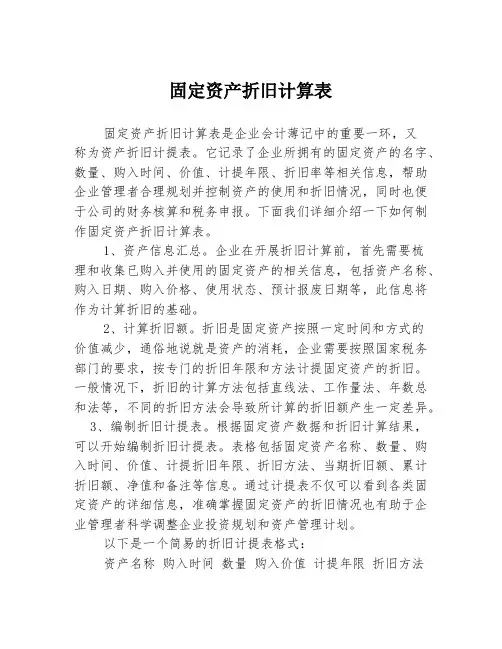 固定资产折旧计算表

固定资产折旧计算表是企业会计薄记中的重要一环，又称为资产折旧计提表。它记录了企业所拥有的固定资产的名字、数量、购入时间、价值、计提年限、折旧率等相关信息，帮助企业管理者合理规划并控制资产的使用和折旧情况，同时也便于公司的财务核算和税务申报。下面我们详细介绍一下如何制作固定资产折旧计算表。

1、资产信息汇总。企业在开展折旧计算前，首先需要梳理和收集已购入并使用的固定资产的相关信息，包括资产名称、购入日期、购入价格、使用状态、预计报废日期等，此信息将作为计算折旧的基础。

2、计算折旧额。折旧是固定资产按照一定时间和方式的价值减少，通俗地说就是资产的消耗，企业需要按照国家税务部门的要求，按专门的折旧年限和方法计提固定资产的折旧。一般情况下，折旧的计算方法包括直线法、工作量法、年数总和法等，不同的折旧方法会导致所计算的折旧额产生一定差异。

3、编制折旧计提表。根据固定资产数据和折旧计算结果，可以开始编制折旧计提表。表格包括固定资产名称、数量、购入时间、价值、计提折旧年限、折旧方法、当期折旧额、累计折旧额、净值和备注等信息。通过计提表不仅可以看到各类固定资产的详细信息，准确掌握固定资产的折旧情况也有助于企业管理者科学调整企业投资规划和资产管理计划。

以下是一个简易的折旧计提表格式：

资产名称 购入时间 数量 购入价值 计提年限 折旧方法